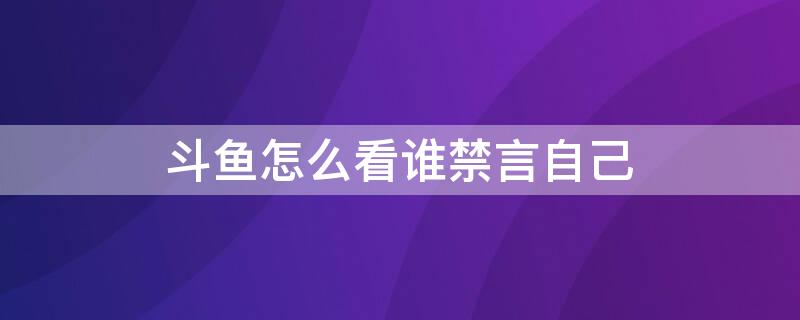 斗鱼怎么看谁禁言自己